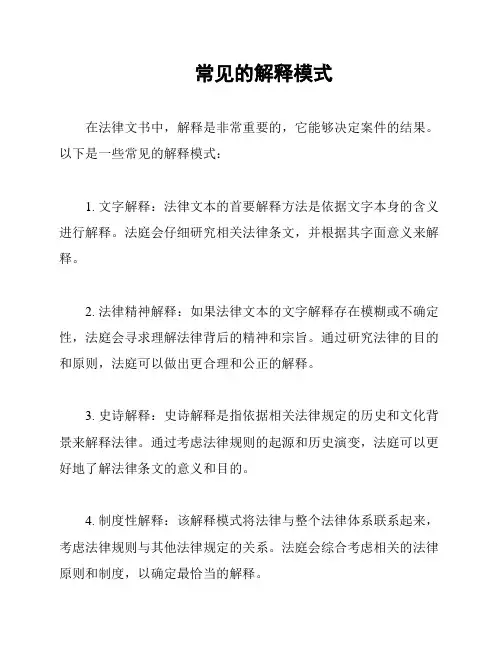 常见的解释模式

在法律文书中，解释是非常重要的，它能够决定案件的结果。以下是一些常见的解释模式：

1. 文字解释：法律文本的首要解释方法是依据文字本身的含义进行解释。法庭会仔细研究相关法律条文，并根据其字面意义来解释。

2. 法律精神解释：如果法律文本的文字解释存在模糊或不确定性，法庭会寻求理解法律背后的精神和宗旨。通过研究法律的目的和原则，法庭可以做出更合理和公正的解释。

3. 史诗解释：史诗解释是指依据相关法律规定的历史和文化背景来解释法律。通过考虑法律规则的起源和历史演变，法庭可以更好地了解法律条文的意义和目的。

4. 制度性解释：该解释模式将法律与整个法律体系联系起来，考虑法律规则与其他法律规定的关系。法庭会综合考虑相关的法律原则和制度，以确定最恰当的解释。